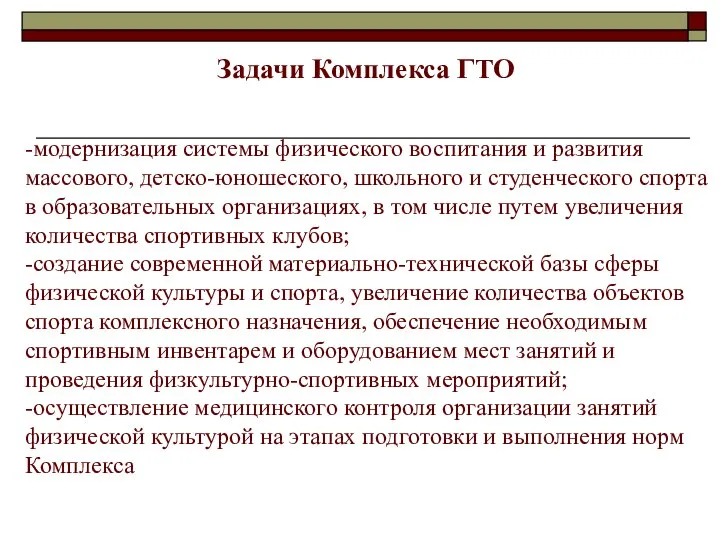 Задачи Комплекса ГТО

-модернизация системы физического воспитания и развития массового, детско-юношеского, школьного и студенческого спорта в образовательных организациях, в том числе путем увеличения количества спортивных клубов;
-создание современной материально-технической базы сферы физической культуры и спорта, увеличение количества объектов спорта комплексного назначения, обеспечение необходимым спортивным инвентарем и оборудованием мест занятий и проведения физкультурно-спортивных мероприятий;
-осуществление медицинского контроля организации занятий физической культурой на этапах подготовки и выполнения норм Комплекса